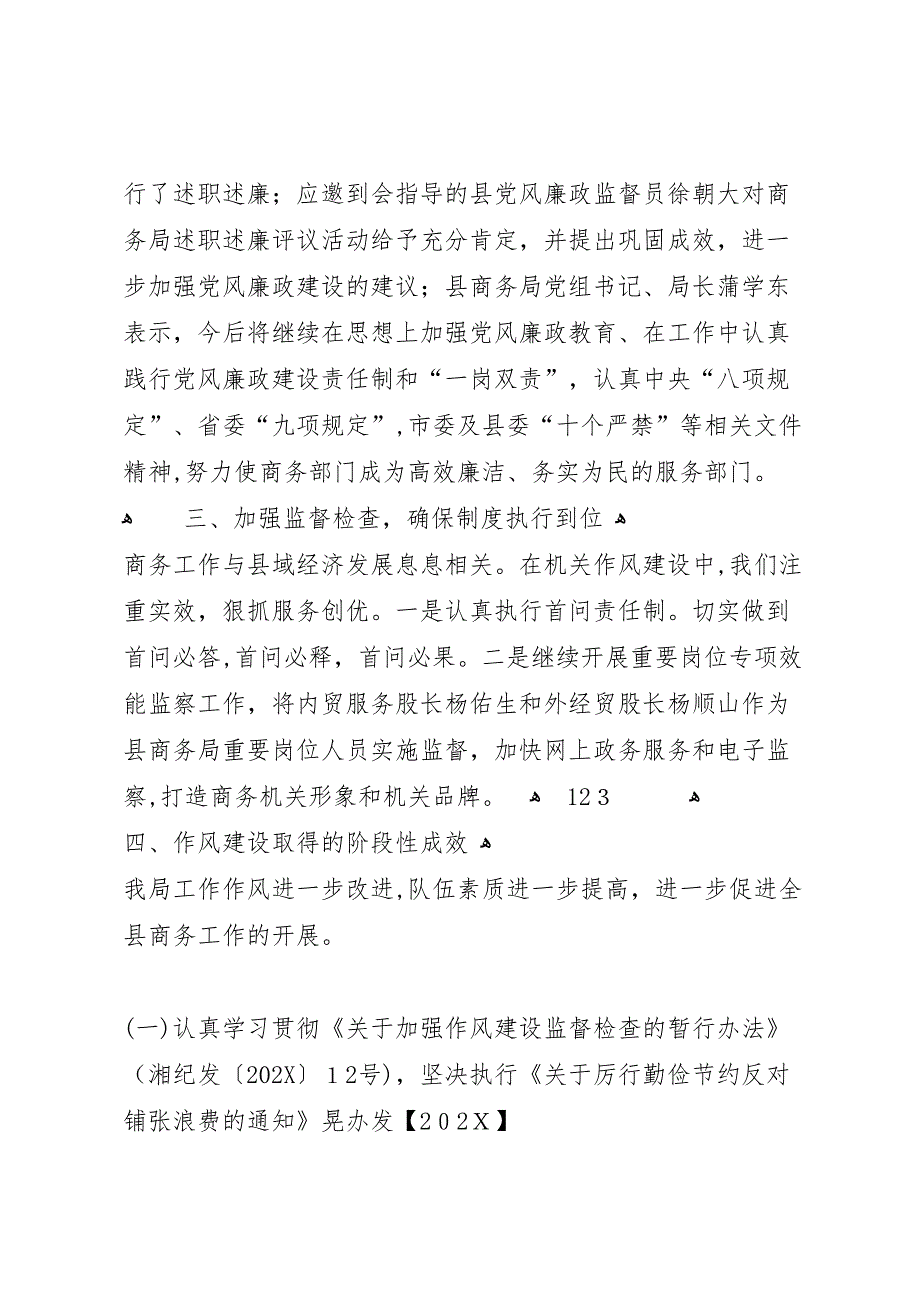 行了述职述廉；应邀到会指导的县党风廉政监督员徐朝大对商务局述职述廉评议活动给予充分肯定，并提出巩固成效，进一步加强党风廉政建设的建议；县商务局党组书记、局长蒲学东表示，今后将继续在思想上加强党风廉政教育、在工作中认真践行党风廉政建设责任制和“一岗双责”，认真中央“八项规定”、省委“九项规定”，市委及县委“十个严禁”等相关文件精神，努力使商务部门成为高效廉洁、务实为民的服务部门。

三、加强监督检查，确保制度执行到位

商务工作与县域经济发展息息相关。在机关作风建设中，我们注重实效，狠抓服务创优。一是认真执行首问责任制。切实做到首问必答，首问必释，首问必果。二是继续开展重要岗位专项效能监察工作，将内贸服务股长杨佑生和外经贸股长杨顺山作为县商务局重要岗位人员实施监督，加快网上政务服务和电子监察，打造商务机关形象和机关品牌。 123

四、作风建设取得的阶段性成效

我局工作作风进一步改进，队伍素质进一步提高，进一步促进全县商务工作的开展。

(一)认真学习贯彻《关于加强作风建设监督检查的暂行办法》（湘纪发〔202X〕12号），坚决执行《关于厉行勤俭节约反对铺张浪费的通知》晃办发【202X】